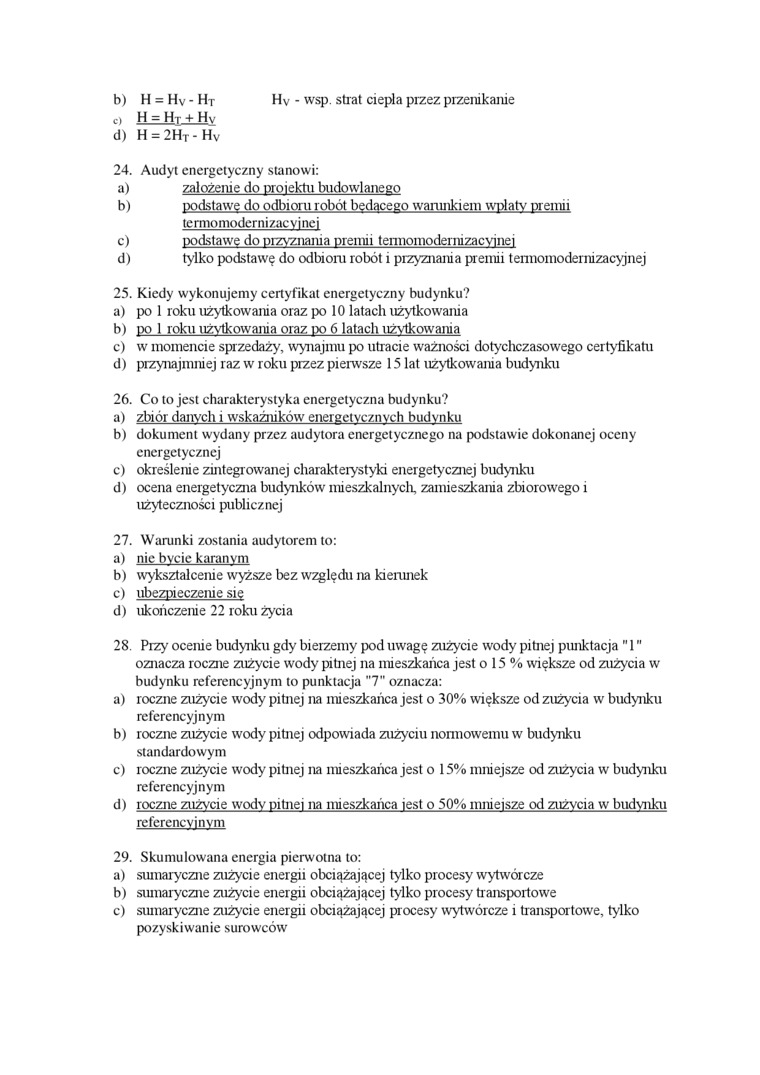 b) $H = H_V - H_T$ $H_V$ - wsp. strat ciepła przez przenikanie
c) $H = H_T + H_V$
d) $H = 2H_T - H_V$

24. Audyt energetyczny stanowi:
a) założenie do projektu budowlanego
b) podstawę do odbioru robót będącego warunkiem wpłaty premii termomodernizacyjnej
c) podstawę do przyznania premii termomodernizacyjnej
d) tylko podstawę do odbioru robót i przyznania premii termomodernizacyjnej

25. Kiedy wykonujemy certyfikat energetyczny budynku?
a) po 1 roku użytkowania oraz po 10 latach użytkowania
b) po 1 roku użytkowania oraz po 6 latach użytkowania
c) w momencie sprzedaży, wynajmu po utracie ważności dotychczasowego certyfikatu
d) przynajmniej raz w roku przez pierwsze 15 lat użytkowania budynku

26. Co to jest charakterystyka energetyczna budynku?
a) zbiór danych i wskaźników energetycznych budynku
b) dokument wydany przez audytora energetycznego na podstawie dokonanej oceny energetycznej
c) określenie zintegrowanej charakterystyki energetycznej budynku
d) ocena energetyczna budynków mieszkalnych, zamieszkania zbiorowego i użyteczności publicznej

27. Warunki zostania audytorem to:
a) nie bycie karanym
b) wykształcenie wyższe bez względu na kierunek
c) ubezpieczenie się
d) ukończenie 22 roku życia

28. Przy ocenie budynku gdy bierzemy pod uwagę zużycie wody pitnej punktacja "1" oznacza roczne zużycie wody pitnej na mieszkańca jest o 15 % większe od zużycia w budynku referencyjnym to punktacja "7" oznacza:
a) roczne zużycie wody pitnej na mieszkańca jest o 30% większe od zużycia w budynku referencyjnym
b) roczne zużycie wody pitnej odpowiada zużyciu normowemu w budynku standardowym
c) roczne zużycie wody pitnej na mieszkańca jest o 15% mniejsze od zużycia w budynku referencyjnym
d) roczne zużycie wody pitnej na mieszkańca jest o 50% mniejsze od zużycia w budynku referencyjnym

29. Skumulowana energia pierwotna to:
a) sumaryczne zużycie energii obciążającej tylko procesy wytwórcze
b) sumaryczne zużycie energii obciążającej tylko procesy transportowe
c) sumaryczne zużycie energii obciążającej procesy wytwórcze i transportowe, tylko pozyskiwanie surowców